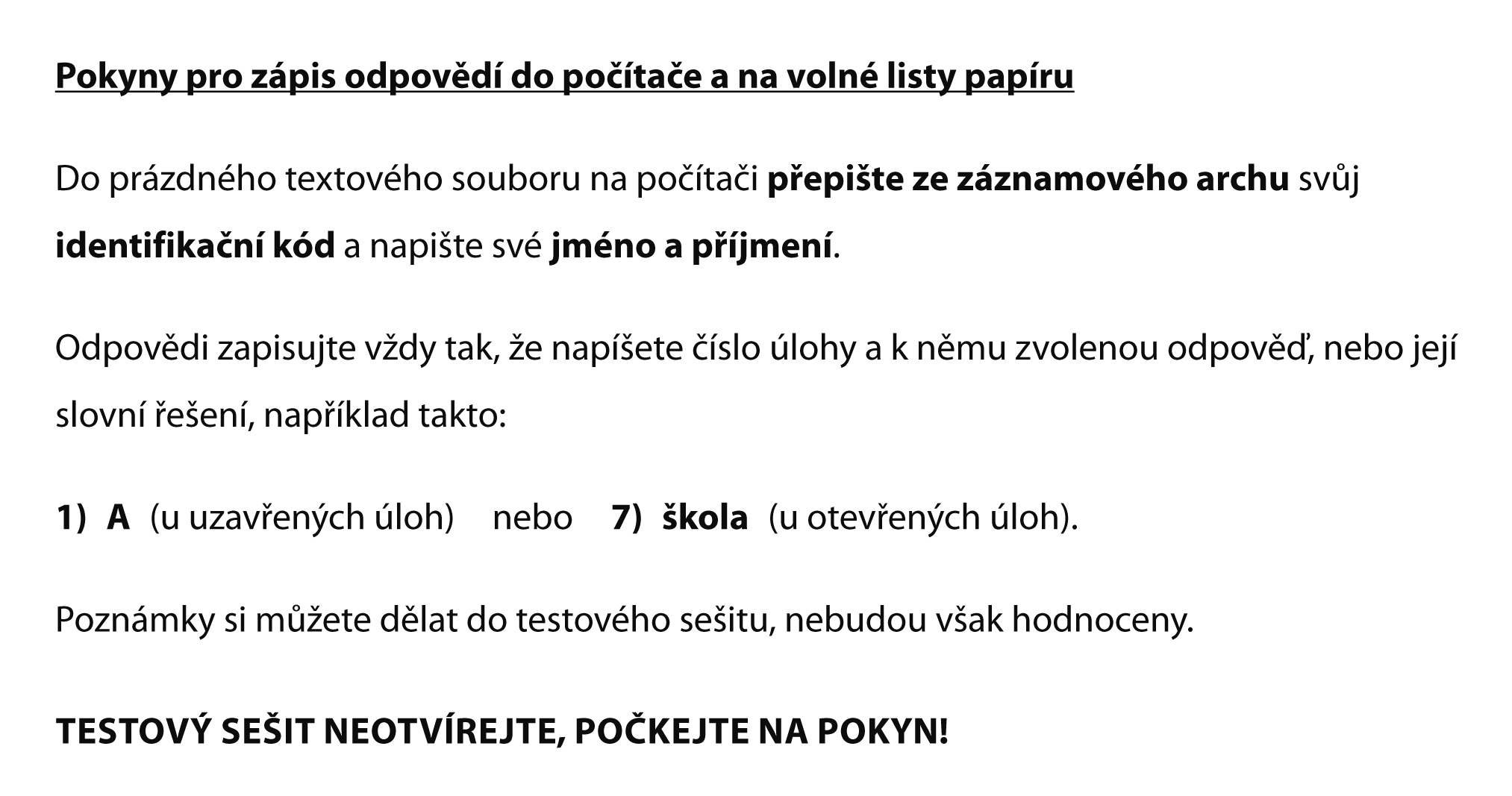 Pokyny pro zápis odpovědí do počítače a na volné listy papíru

Do prázdného textového souboru na počítači přepište ze záznamového archu svůj identifikační kód a napište své jméno a příjmení.

Odpovědi zapisujte vždy tak, že napíšete číslo úlohy a k němu zvolenou odpověď, nebo její slovní řešení, například takto:

1) A (u uzavřených úloh) nebo 7) škola (u otevřených úloh).

Poznámky si můžete dělat do testového sešitu, nebudou však hodnoceny.

TESTOVÝ SEŠIT NEOTVÍREJTE, POČKEJTE NA POKYN!